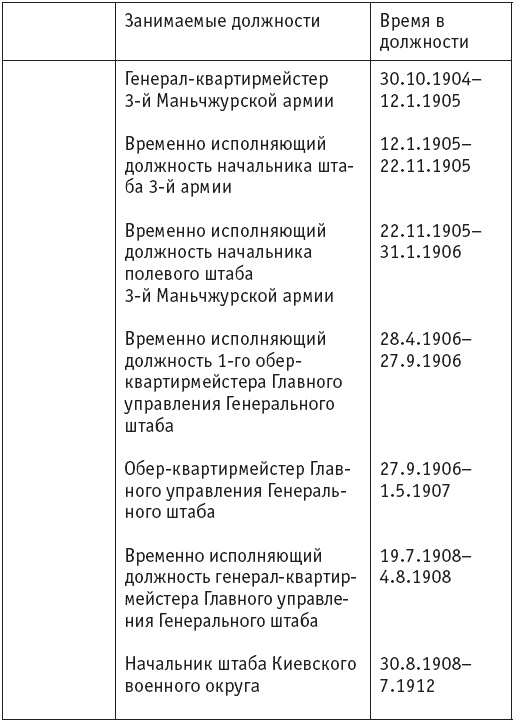 | | Занимаемые должности | Время в должности |
|---|---|---|
| | Генерал-квартирмейстер 3-й Маньчжурской армии | 30.10.1904–12.1.1905 |
| | Временно исполняющий должность начальника штаба 3-й армии | 12.1.1905–22.11.1905 |
| | Временно исполняющий должность начальника полевого штаба 3-й Маньчжурской армии | 22.11.1905–31.1.1906 |
| | Временно исполняющий должность 1-го обер-квартирмейстера Главного управления Генерального штаба | 28.4.1906–27.9.1906 |
| | Обер-квартирмейстер Главного управления Генерального штаба | 27.9.1906–1.5.1907 |
| | Временно исполняющий должность генерал-квартирмейстера Главного управления Генерального штаба | 19.7.1908–4.8.1908 |
| | Начальник штаба Киевского военного округа | 30.8.1908–7.1912 |